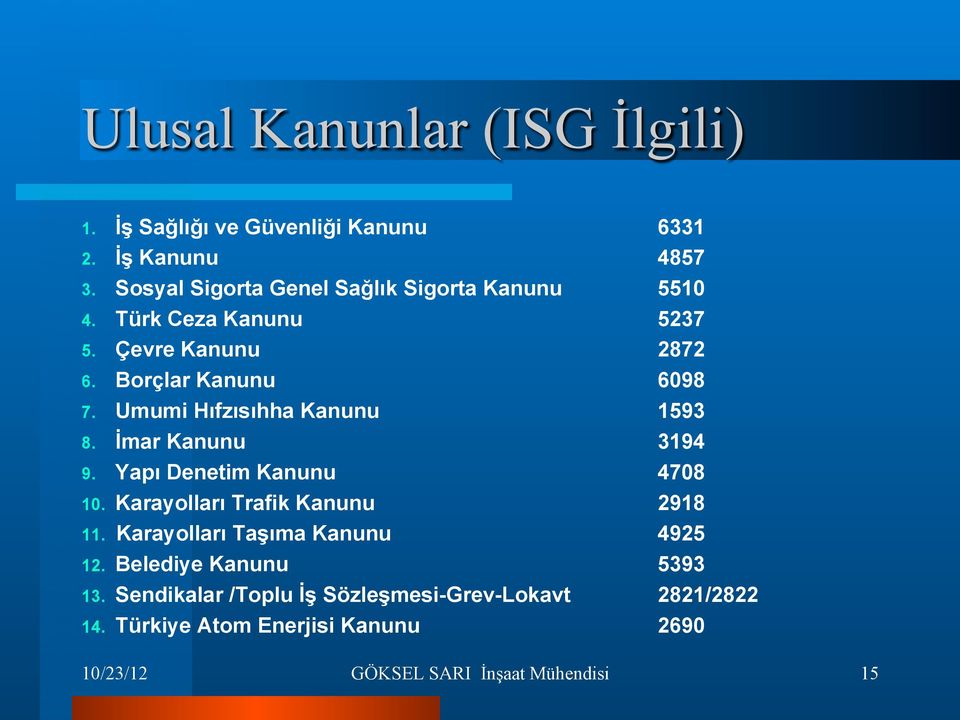 Ulusal Kanunlar (ISG İlgili)

1. İş Sağlığı ve Güvenliği Kanunu 6331
2. İş Kanunu 4857
3. Sosyal Sigorta Genel Sağlık Sigorta Kanunu 5510
4. Türk Ceza Kanunu 5237
5. Çevre Kanunu 2872
6. Borçlar Kanunu 6098
7. Umumi Hıfzısıhha Kanunu 1593
8. İmar Kanunu 3194
9. Yapı Denetim Kanunu 4708
10. Karayolları Trafik Kanunu 2918
11. Karayolları Taşıma Kanunu 4925
12. Belediye Kanunu 5393
13. Sendikalar /Toplu İş Sözleşmesi-Grev-Lokavt 2821/2822
14. Türkiye Atom Enerjisi Kanunu 2690

10/23/12 GÖKSEL SARI İnşaat Mühendisi 15